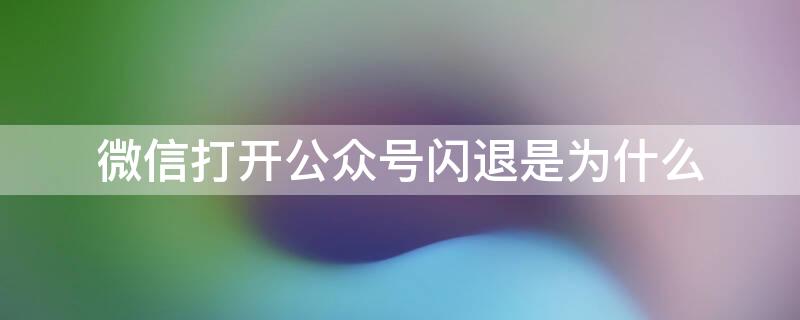 微信打开公众号闪退是为什么